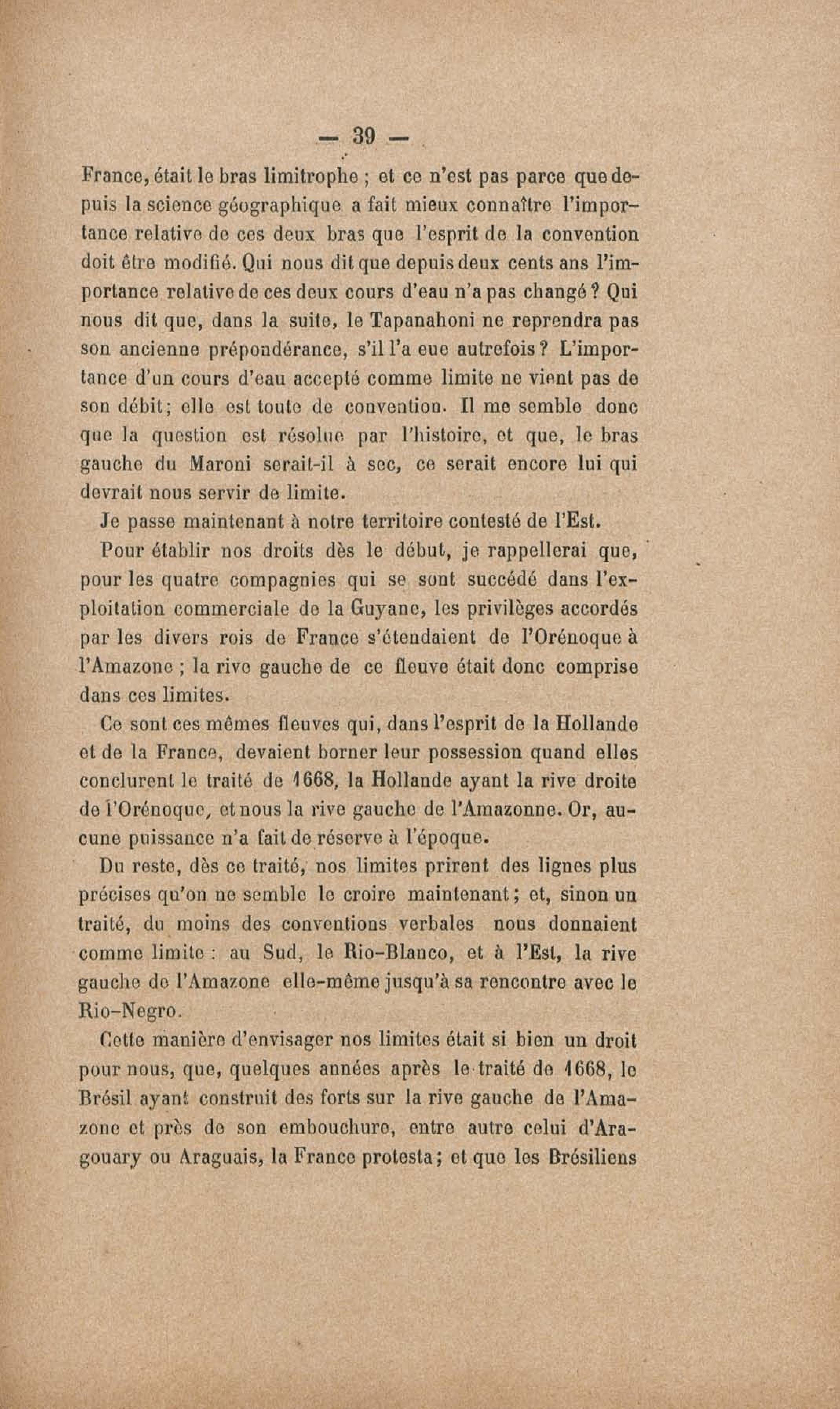 — 39 —

France, était le bras limitrophe ; et ce n'est pas parce que depuis la science géographique a fait mieux connaître l'importance relative de ces deux bras que l'esprit de la convention doit être modifié. Qui nous dit que depuis deux cents ans l'importance relative de ces deux cours d'eau n'a pas changé ? Qui nous dit que, dans la suite, le Tapanahoni ne reprendra pas son ancienne prépondérance, s'il l'a eue autrefois ? L'importance d'un cours d'eau accepté comme limite ne vient pas de son débit ; elle est toute de convention. Il me semble donc que la question est résolue par l'histoire, et que, le bras gauche du Maroni serait-il à sec, ce serait encore lui qui devrait nous servir de limite.

Je passe maintenant à notre territoire contesté de l'Est.

Pour établir nos droits dès le début, je rappellerai que, pour les quatre compagnies qui se sont succédé dans l'exploitation commerciale de la Guyane, les privilèges accordés par les divers rois de France s'étendaient de l'Orénoque à l'Amazone ; la rive gauche de ce fleuve était donc comprise dans ces limites.

Ce sont ces mêmes fleuves qui, dans l'esprit de la Hollande et de la France, devaient borner leur possession quand elles conclurent le traité de 1668, la Hollande ayant la rive droite de l'Orénoque, et nous la rive gauche de l'Amazonne. Or, aucune puissance n'a fait de réserve à l'époque.

Du reste, dès ce traité, nos limites prirent des lignes plus précises qu'on ne semble le croire maintenant ; et, sinon un traité, du moins des conventions verbales nous donnaient comme limite : au Sud, le Rio-Blanco, et à l'Est, la rive gauche de l'Amazone elle-même jusqu'à sa rencontre avec le Rio-Negro.

Cette manière d'envisager nos limites était si bien un droit pour nous, que, quelques années après le traité de 1668, le Brésil ayant construit des forts sur la rive gauche de l'Amazone et près de son embouchure, entre autre celui d'Aragouary ou Araguais, la France protesta ; et que les Brésiliens